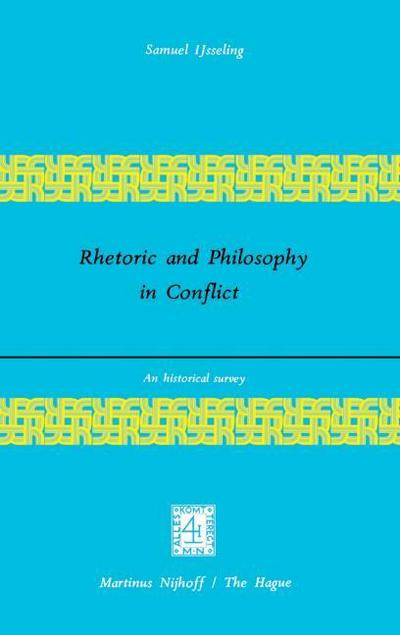 Samuel IJsseling

Rhetoric and Philosophy in Conflict

An historical survey

ALLES KOMT TERECHT M·N

Martinus Nijhoff / The Hague